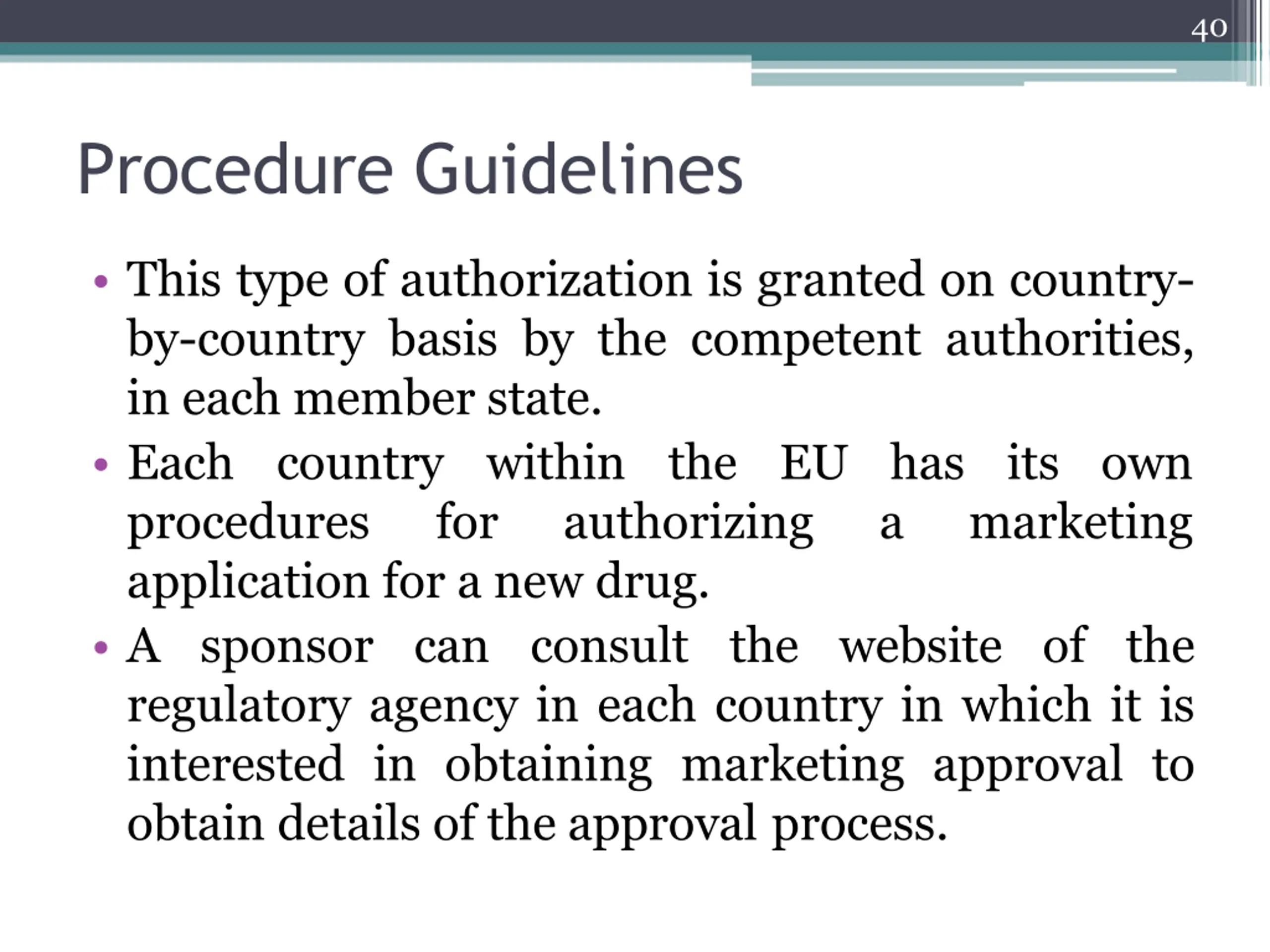 40

Procedure Guidelines

• This type of authorization is granted on country-by-country basis by the competent authorities, in each member state.
• Each country within the EU has its own procedures for authorizing a marketing application for a new drug.
• A sponsor can consult the website of the regulatory agency in each country in which it is interested in obtaining marketing approval to obtain details of the approval process.